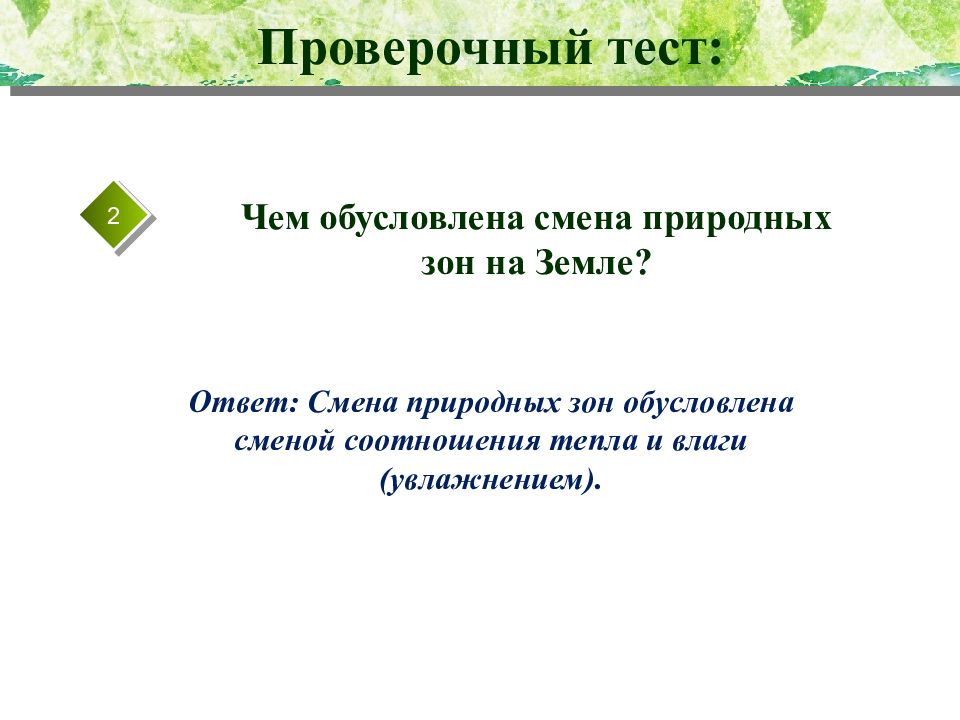 Проверочный тест:

2

Чем обусловлена смена природных зон на Земле?

Ответ: Смена природных зон обусловлена сменой соотношения тепла и влаги (увлажнением).